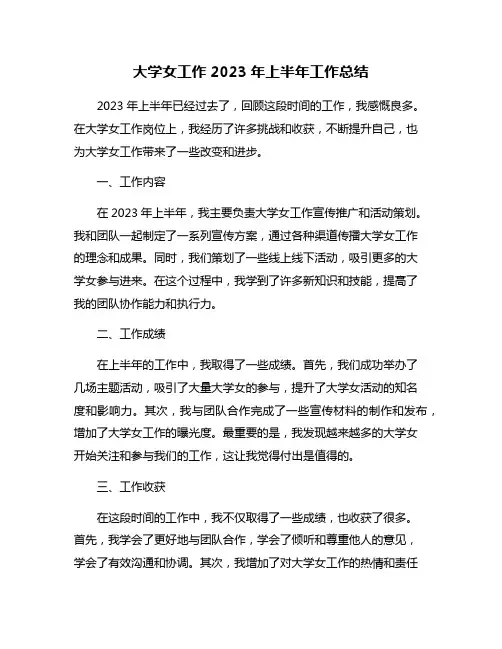 大学女工作 2023 年上半年工作总结

2023 年上半年已经过去了，回顾这段时间的工作，我感慨良多。在大学女工作岗位上，我经历了许多挑战和收获，不断提升自己，也为大学女工作带来了一些改变和进步。

一、工作内容

在 2023 年上半年，我主要负责大学女工作宣传推广和活动策划。我和团队一起制定了一系列宣传方案，通过各种渠道传播大学女工作的理念和成果。同时，我们策划了一些线上线下活动，吸引更多的大学女参与进来。在这个过程中，我学到了许多新知识和技能，提高了我的团队协作能力和执行力。

二、工作成绩

在上半年的工作中，我取得了一些成绩。首先，我们成功举办了几场主题活动，吸引了大量大学女的参与，提升了大学女活动的知名度和影响力。其次，我与团队合作完成了一些宣传材料的制作和发布，增加了大学女工作的曝光度。最重要的是，我发现越来越多的大学女开始关注和参与我们的工作，这让我觉得付出是值得的。

三、工作收获

在这段时间的工作中，我不仅取得了一些成绩，也收获了很多。首先，我学会了更好地与团队合作，学会了倾听和尊重他人的意见，学会了有效沟通和协调。其次，我增加了对大学女工作的热情和责任